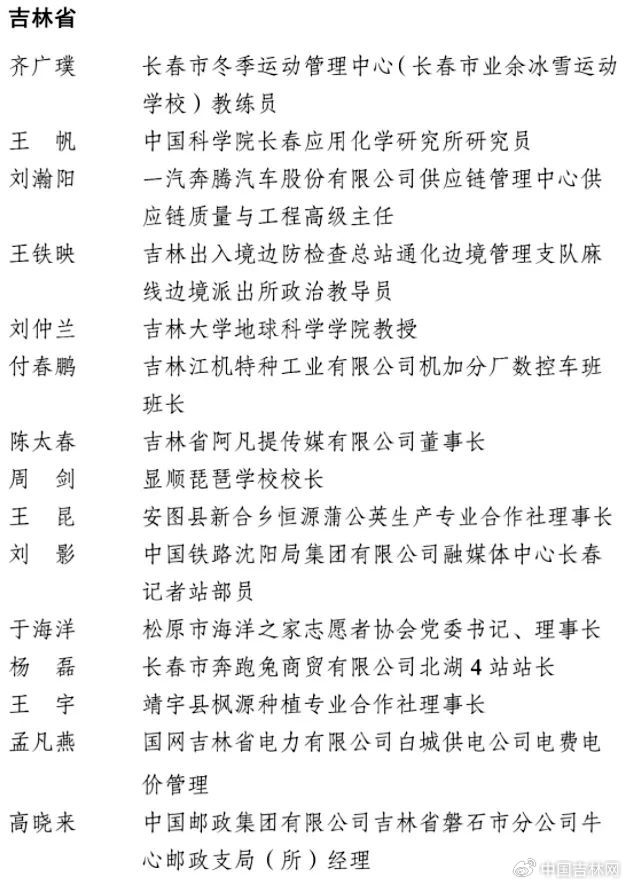 吉林省

齐广璞　长春市冬季运动管理中心（长春市业余冰雪运动学校）教练员

王　帆　中国科学院长春应用化学研究所研究员

刘瀚阳　一汽奔腾汽车股份有限公司供应链管理中心供应链质量与工程高级主任

王铁映　吉林出入境边防检查总站通化边境管理支队麻线边境派出所政治教导员

刘仲兰　吉林大学地球科学学院教授

付春鹏　吉林江机特种工业有限公司机加分厂数控车班班长

陈太春　吉林省阿凡提传媒有限公司董事长

周　剑　显顺琵琶学校校长

王　昆　安图县新合乡恒源蒲公英生产专业合作社理事长

刘　影　中国铁路沈阳局集团有限公司融媒体中心长春记者站部员

于海洋　松原市海洋之家志愿者协会党委书记、理事长

杨　磊　长春市奔跑兔商贸有限公司北湖4站站长

王　宇　靖宇县枫源种植专业合作社理事长

孟凡燕　国网吉林省电力有限公司白城供电公司电费电价管理

高晓来　中国邮政集团有限公司吉林省磐石市分公司牛心邮政支局（所）经理

中国吉林网